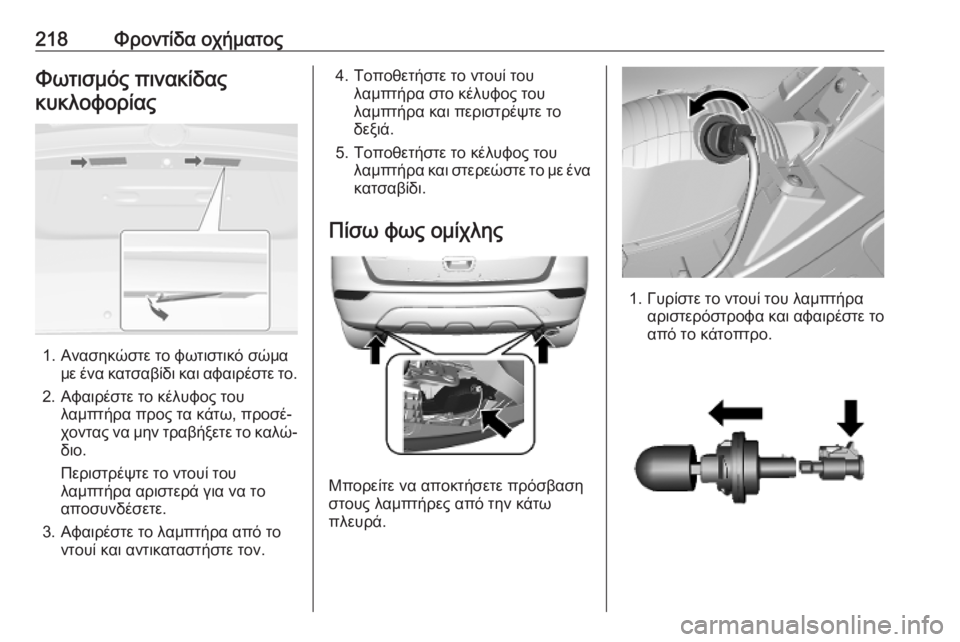 218 Φροντίδα οχήματος

Φωτισμός πινακίδας κυκλοφορίας

1. Ανασηκώστε το φωτιστικό σώμα με ένα κατσαβίδι και αφαιρέστε το.

2. Αφαιρέστε το κέλυφος του λαμπτήρα προς τα κάτω, προσέχοντας να μην τραβήξετε το καλώδιο.

Περιστρέψτε το ντουί του λαμπτήρα αριστερά για να το αποσυνδέσετε.

3. Αφαιρέστε το λαμπτήρα από το ντουί και αντικαταστήστε τον.

4. Τοποθετήστε το ντουί του λαμπτήρα στο κέλυφος του λαμπτήρα και περιστρέψτε το δεξιά.

5. Τοποθετήστε το κέλυφος του λαμπτήρα και στερεώστε το με ένα κατσαβίδι.

Πίσω φως ομίχλης

Μπορείτε να αποκτήσετε πρόσβαση στους λαμπτήρες από την κάτω πλευρά.

1. Γυρίστε το ντουί του λαμπτήρα αριστερόστροφα και αφαιρέστε το από το κάτοπτρο.

carmanualsonline.info